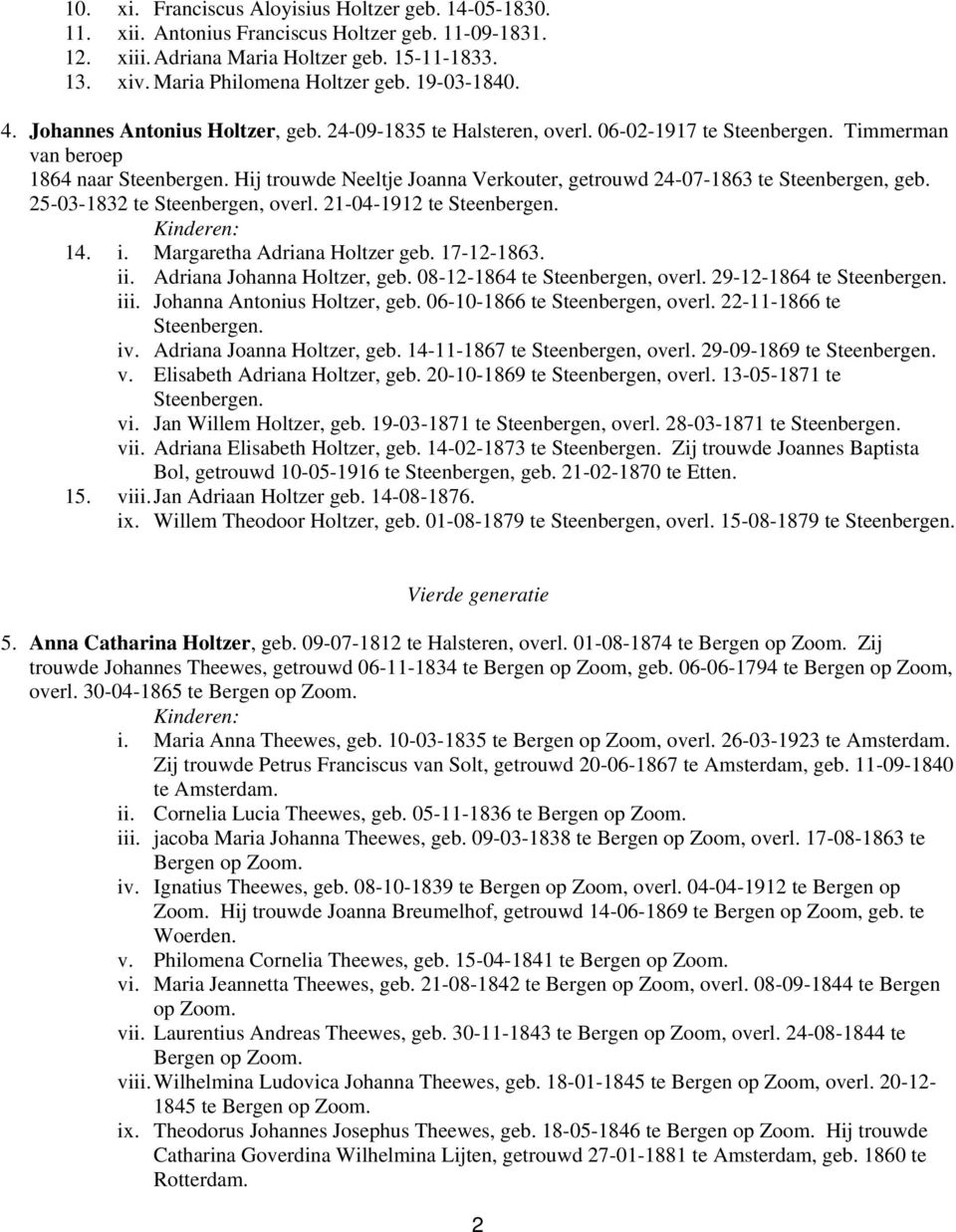 10. xi. Franciscus Aloyisius Holtzer geb. 14-05-1830.
11. xii. Antonius Franciscus Holtzer geb. 11-09-1831.
12. xiii. Adriana Maria Holtzer geb. 15-11-1833.
13. xiv. Maria Philomena Holtzer geb. 19-03-1840.

4. Johannes Antonius Holtzer, geb. 24-09-1835 te Halsteren, overl. 06-02-1917 te Steenbergen. Timmerman van beroep 1864 naar Steenbergen. Hij trouwde Neeltje Joanna Verkouter, getrouwd 24-07-1863 te Steenbergen, geb. 25-03-1832 te Steenbergen, overl. 21-04-1912 te Steenbergen.
Kinderen:
14. i. Margaretha Adriana Holtzer geb. 17-12-1863.
ii. Adriana Johanna Holtzer, geb. 08-12-1864 te Steenbergen, overl. 29-12-1864 te Steenbergen.
iii. Johanna Antonius Holtzer, geb. 06-10-1866 te Steenbergen, overl. 22-11-1866 te Steenbergen.
iv. Adriana Joanna Holtzer, geb. 14-11-1867 te Steenbergen, overl. 29-09-1869 te Steenbergen.
v. Elisabeth Adriana Holtzer, geb. 20-10-1869 te Steenbergen, overl. 13-05-1871 te Steenbergen.
vi. Jan Willem Holtzer, geb. 19-03-1871 te Steenbergen, overl. 28-03-1871 te Steenbergen.
vii. Adriana Elisabeth Holtzer, geb. 14-02-1873 te Steenbergen. Zij trouwde Joannes Baptista Bol, getrouwd 10-05-1916 te Steenbergen, geb. 21-02-1870 te Etten.
15. viii. Jan Adriaan Holtzer geb. 14-08-1876.
ix. Willem Theodoor Holtzer, geb. 01-08-1879 te Steenbergen, overl. 15-08-1879 te Steenbergen.

Vierde generatie

5. Anna Catharina Holtzer, geb. 09-07-1812 te Halsteren, overl. 01-08-1874 te Bergen op Zoom. Zij trouwde Johannes Theewes, getrouwd 06-11-1834 te Bergen op Zoom, geb. 06-06-1794 te Bergen op Zoom, overl. 30-04-1865 te Bergen op Zoom.
Kinderen:
i. Maria Anna Theewes, geb. 10-03-1835 te Bergen op Zoom, overl. 26-03-1923 te Amsterdam. Zij trouwde Petrus Franciscus van Solt, getrouwd 20-06-1867 te Amsterdam, geb. 11-09-1840 te Amsterdam.
ii. Cornelia Lucia Theewes, geb. 05-11-1836 te Bergen op Zoom.
iii. jacoba Maria Johanna Theewes, geb. 09-03-1838 te Bergen op Zoom, overl. 17-08-1863 te Bergen op Zoom.
iv. Ignatius Theewes, geb. 08-10-1839 te Bergen op Zoom, overl. 04-04-1912 te Bergen op Zoom. Hij trouwde Joanna Breumelhof, getrouwd 14-06-1869 te Bergen op Zoom, geb. te Woerden.
v. Philomena Cornelia Theewes, geb. 15-04-1841 te Bergen op Zoom.
vi. Maria Jeannetta Theewes, geb. 21-08-1842 te Bergen op Zoom, overl. 08-09-1844 te Bergen op Zoom.
vii. Laurentius Andreas Theewes, geb. 30-11-1843 te Bergen op Zoom, overl. 24-08-1844 te Bergen op Zoom.
viii. Wilhelmina Ludovica Johanna Theewes, geb. 18-01-1845 te Bergen op Zoom, overl. 20-12-1845 te Bergen op Zoom.
ix. Theodorus Johannes Josephus Theewes, geb. 18-05-1846 te Bergen op Zoom. Hij trouwde Catharina Goverdina Wilhelmina Lijten, getrouwd 27-01-1881 te Amsterdam, geb. 1860 te Rotterdam.

2